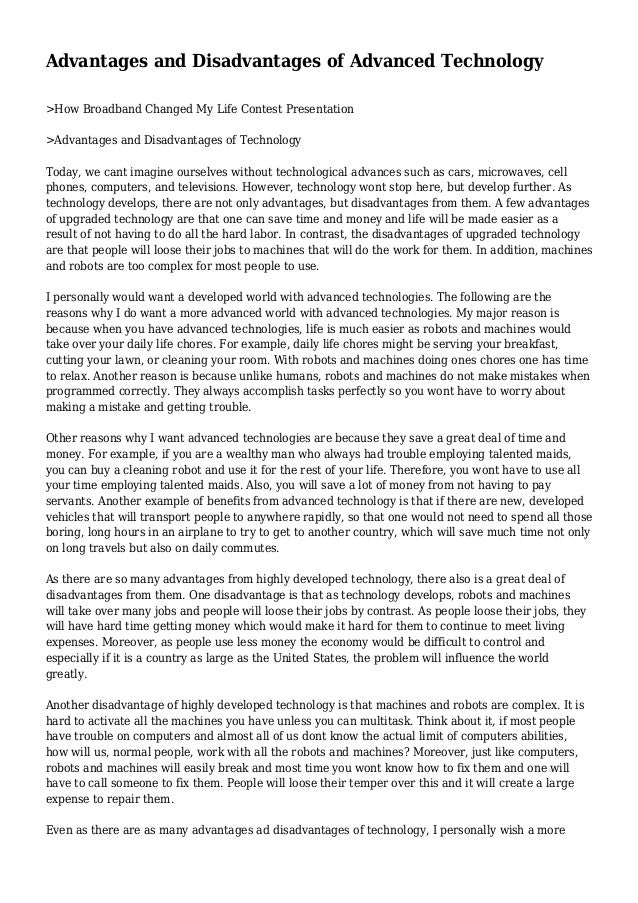 Advantages and Disadvantages of Advanced Technology

>How Broadband Changed My Life Contest Presentation

>Advantages and Disadvantages of Technology

Today, we cant imagine ourselves without technological advances such as cars, microwaves, cell phones, computers, and televisions. However, technology wont stop here, but develop further. As technology develops, there are not only advantages, but disadvantages from them. A few advantages of upgraded technology are that one can save time and money and life will be made easier as a result of not having to do all the hard labor. In contrast, the disadvantages of upgraded technology are that people will loose their jobs to machines that will do the work for them. In addition, machines and robots are too complex for most people to use.

I personally would want a developed world with advanced technologies. The following are the reasons why I do want a more advanced world with advanced technologies. My major reason is because when you have advanced technologies, life is much easier as robots and machines would take over your daily life chores. For example, daily life chores might be serving your breakfast, cutting your lawn, or cleaning your room. With robots and machines doing ones chores one has time to relax. Another reason is because unlike humans, robots and machines do not make mistakes when programmed correctly. They always accomplish tasks perfectly so you wont have to worry about making a mistake and getting trouble.

Other reasons why I want advanced technologies are because they save a great deal of time and money. For example, if you are a wealthy man who always had trouble employing talented maids, you can buy a cleaning robot and use it for the rest of your life. Therefore, you wont have to use all your time employing talented maids. Also, you will save a lot of money from not having to pay servants. Another example of benefits from advanced technology is that if there are new, developed vehicles that will transport people to anywhere rapidly, so that one would not need to spend all those boring, long hours in an airplane to try to get to another country, which will save much time not only on long travels but also on daily commutes.

As there are so many advantages from highly developed technology, there also is a great deal of disadvantages from them. One disadvantage is that as technology develops, robots and machines will take over many jobs and people will loose their jobs by contrast. As people loose their jobs, they will have hard time getting money which would make it hard for them to continue to meet living expenses. Moreover, as people use less money the economy would be difficult to control and especially if it is a country as large as the United States, the problem will influence the world greatly.

Another disadvantage of highly developed technology is that machines and robots are complex. It is hard to activate all the machines you have unless you can multitask. Think about it, if most people have trouble on computers and almost all of us dont know the actual limit of computers abilities, how will us, normal people, work with all the robots and machines? Moreover, just like computers, robots and machines will easily break and most time you wont know how to fix them and one will have to call someone to fix them. People will loose their temper over this and it will create a large expense to repair them.

Even as there are as many advantages ad disadvantages of technology, I personally wish a more